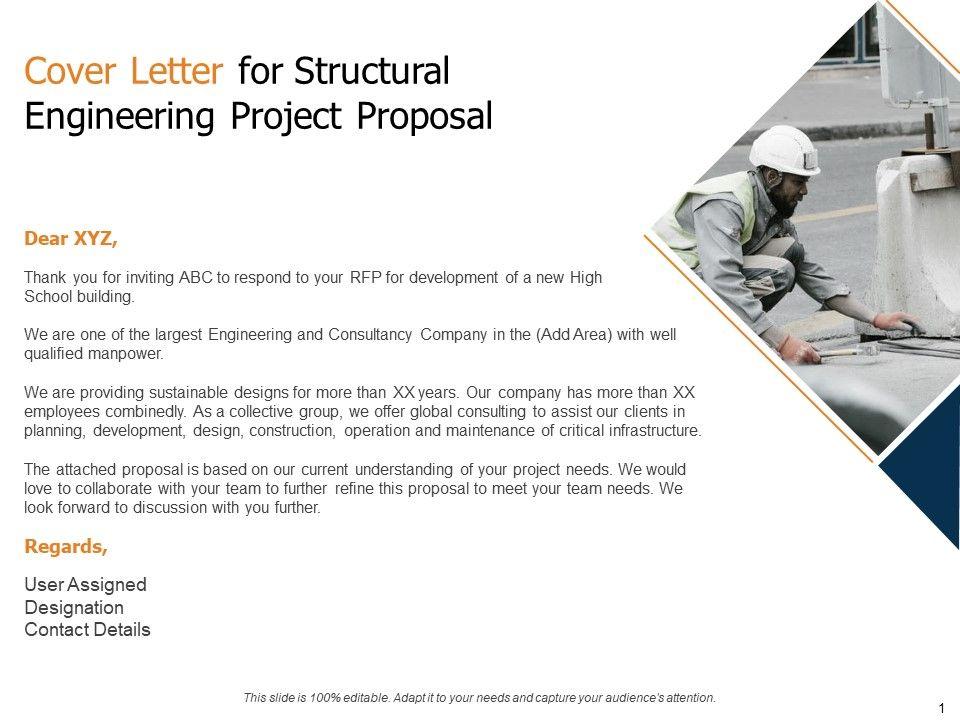 Cover Letter for Structural Engineering Project Proposal

Dear XYZ,

Thank you for inviting ABC to respond to your RFP for development of a new High School building.

We are one of the largest Engineering and Consultancy Company in the (Add Area) with well qualified manpower.

We are providing sustainable designs for more than XX years. Our company has more than XX employees combinedly. As a collective group, we offer global consulting to assist our clients in planning, development, design, construction, operation and maintenance of critical infrastructure.

The attached proposal is based on our current understanding of your project needs. We would love to collaborate with your team to further refine this proposal to meet your team needs. We look forward to discussion with you further.

Regards,

User Assigned
Designation
Contact Details

This slide is 100% editable. Adapt it to your needs and capture your audience's attention.

1